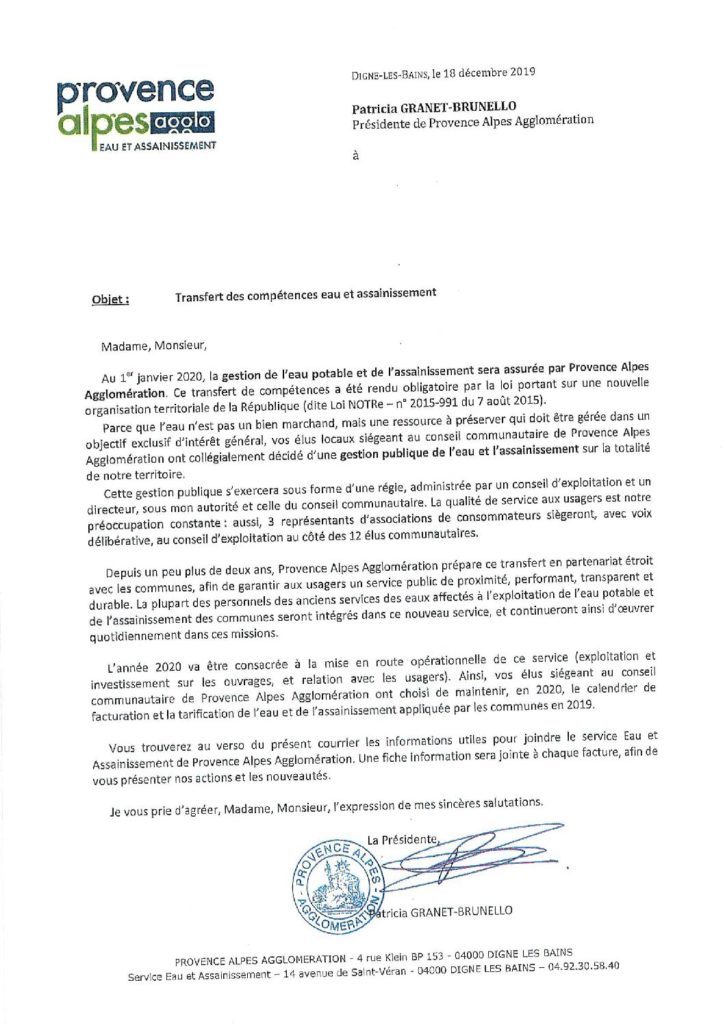 provence alpes agglo
EAU ET ASSAINISSEMENT

DIGNE-LES-BAINS, le 18 décembre 2019

Patricia GRANET-BRUNELLO
Présidente de Provence Alpes Agglomération

à

Objet : Transfert des compétences eau et assainissement

Madame, Monsieur,

Au 1$^{er}$ janvier 2020, la gestion de l'eau potable et de l'assainissement sera assurée par Provence Alpes Agglomération. Ce transfert de compétences a été rendu obligatoire par la loi portant sur une nouvelle organisation territoriale de la République (dite Loi NOTRe – n° 2015-991 du 7 août 2015).

Parce que l'eau n'est pas un bien marchand, mais une ressource à préserver qui doit être gérée dans un objectif exclusif d'intérêt général, vos élus locaux siégeant au conseil communautaire de Provence Alpes Agglomération ont collégialement décidé d'une gestion publique de l'eau et l'assainissement sur la totalité de notre territoire.

Cette gestion publique s'exercera sous forme d'une régie, administrée par un conseil d'exploitation et un directeur, sous mon autorité et celle du conseil communautaire. La qualité de service aux usagers est notre préoccupation constante : aussi, 3 représentants d'associations de consommateurs siègeront, avec voix délibérative, au conseil d'exploitation au côté des 12 élus communautaires.

Depuis un peu plus de deux ans, Provence Alpes Agglomération prépare ce transfert en partenariat étroit avec les communes, afin de garantir aux usagers un service public de proximité, performant, transparent et durable. La plupart des personnels des anciens services des eaux affectés à l'exploitation de l'eau potable et de l'assainissement des communes seront intégrés dans ce nouveau service, et continueront ainsi d'œuvrer quotidiennement dans ces missions.

L'année 2020 va être consacrée à la mise en route opérationnelle de ce service (exploitation et investissement sur les ouvrages, et relation avec les usagers). Ainsi, vos élus siégeant au conseil communautaire de Provence Alpes Agglomération ont choisi de maintenir, en 2020, le calendrier de facturation et la tarification de l'eau et de l'assainissement appliquée par les communes en 2019.

Vous trouverez au verso du présent courrier les informations utiles pour joindre le service Eau et Assainissement de Provence Alpes Agglomération. Une fiche information sera jointe à chaque facture, afin de vous présenter nos actions et les nouveautés.

Je vous prie d'agréer, Madame, Monsieur, l'expression de mes sincères salutations.

La Présidente,

PROVENCE ALPES AGGLOMERATION

Patricia GRANET-BRUNELLO

PROVENCE ALPES AGGLOMERATION - 4 rue Klein BP 153 - 04000 DIGNE LES BAINS
Service Eau et Assainissement – 14 avenue de Saint-Véran - 04000 DIGNE LES BAINS – 04.92.30.58.40